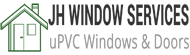 JH WINDOW SERVICES
uPVC Windows & Doors